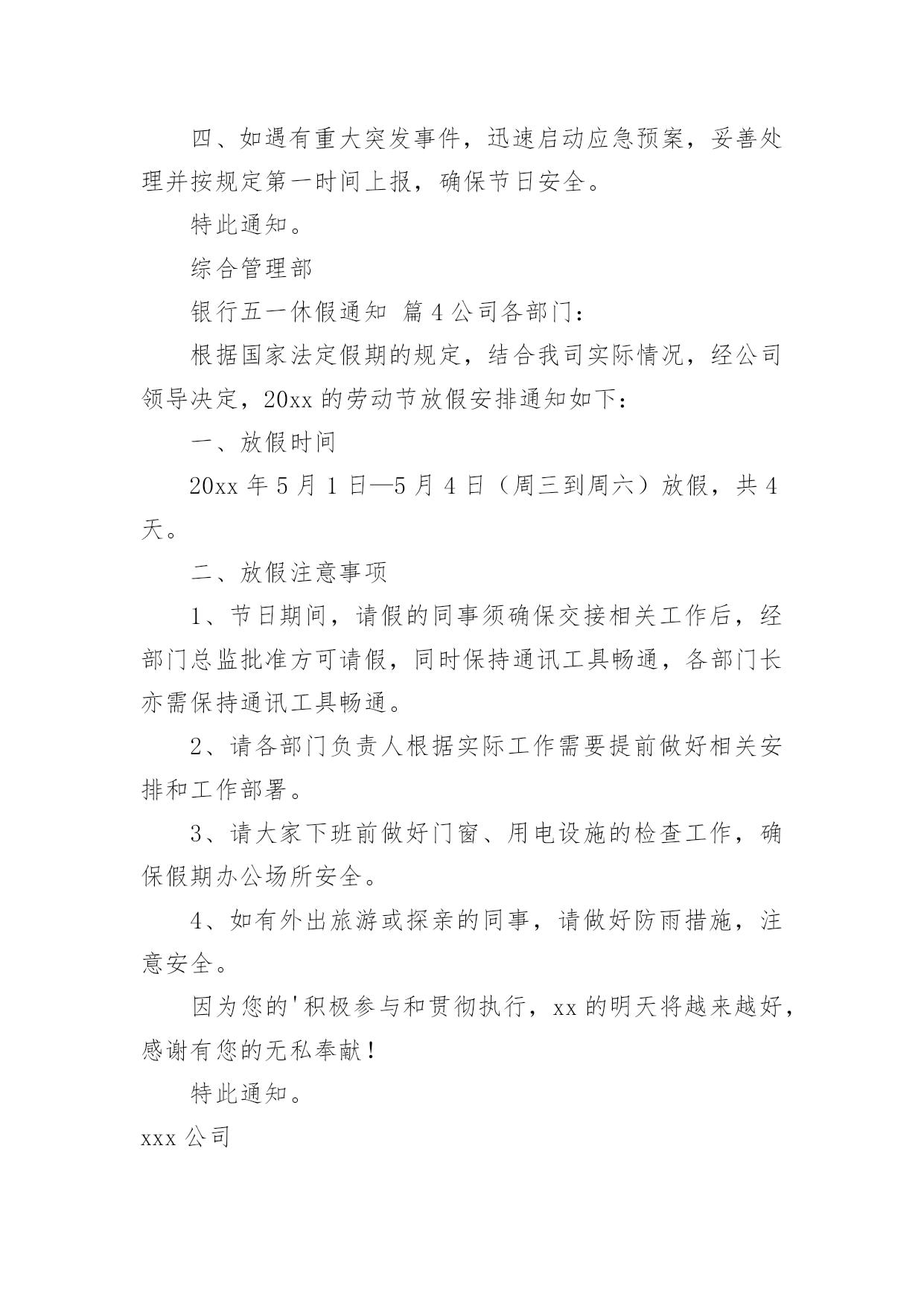 四、如遇有重大突发事件，迅速启动应急预案，妥善处理并按规定第一时间上报，确保节日安全。

特此通知。

综合管理部

银行五一休假通知 篇4公司各部门：

根据国家法定假期的规定，结合我司实际情况，经公司领导决定，20xx的劳动节放假安排通知如下：

一、放假时间

20xx年5月1日—5月4日（周三到周六）放假，共4天。

二、放假注意事项

1、节日期间，请假的同事须确保交接相关工作后，经部门总监批准方可请假，同时保持通讯工具畅通，各部门长亦需保持通讯工具畅通。

2、请各部门负责人根据实际工作需要提前做好相关安排和工作部署。

3、请大家下班前做好门窗、用电设施的检查工作，确保假期办公场所安全。

4、如有外出旅游或探亲的同事，请做好防雨措施，注意安全。

因为您的'积极参与和贯彻执行，xx的明天将越来越好，感谢有您的无私奉献！

特此通知。

xxx公司